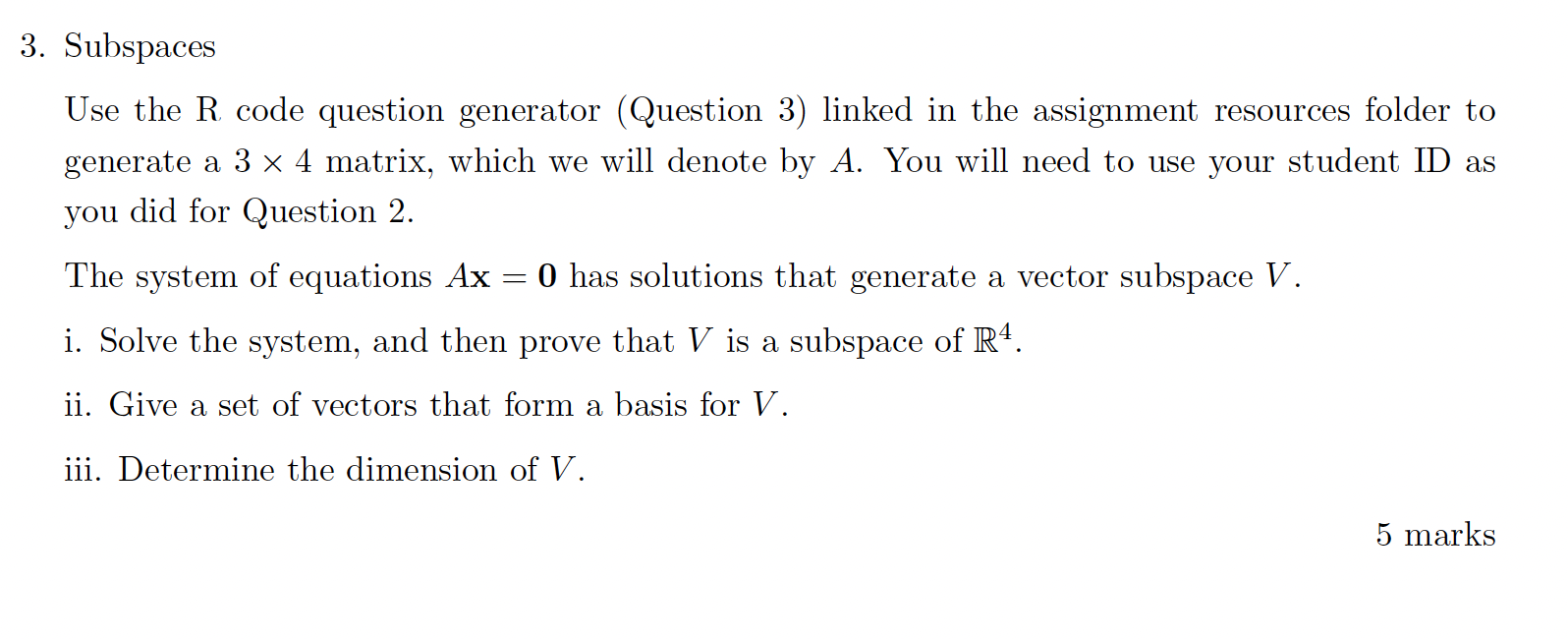 3. Subspaces

Use the R code question generator (Question 3) linked in the assignment resources folder to generate a $3 \times 4$ matrix, which we will denote by $A$. You will need to use your student ID as you did for Question 2.

The system of equations $A\mathbf{x} = \mathbf{0}$ has solutions that generate a vector subspace $V$.

i. Solve the system, and then prove that $V$ is a subspace of $\mathbb{R}^4$.

ii. Give a set of vectors that form a basis for $V$.

iii. Determine the dimension of $V$.

5 marks